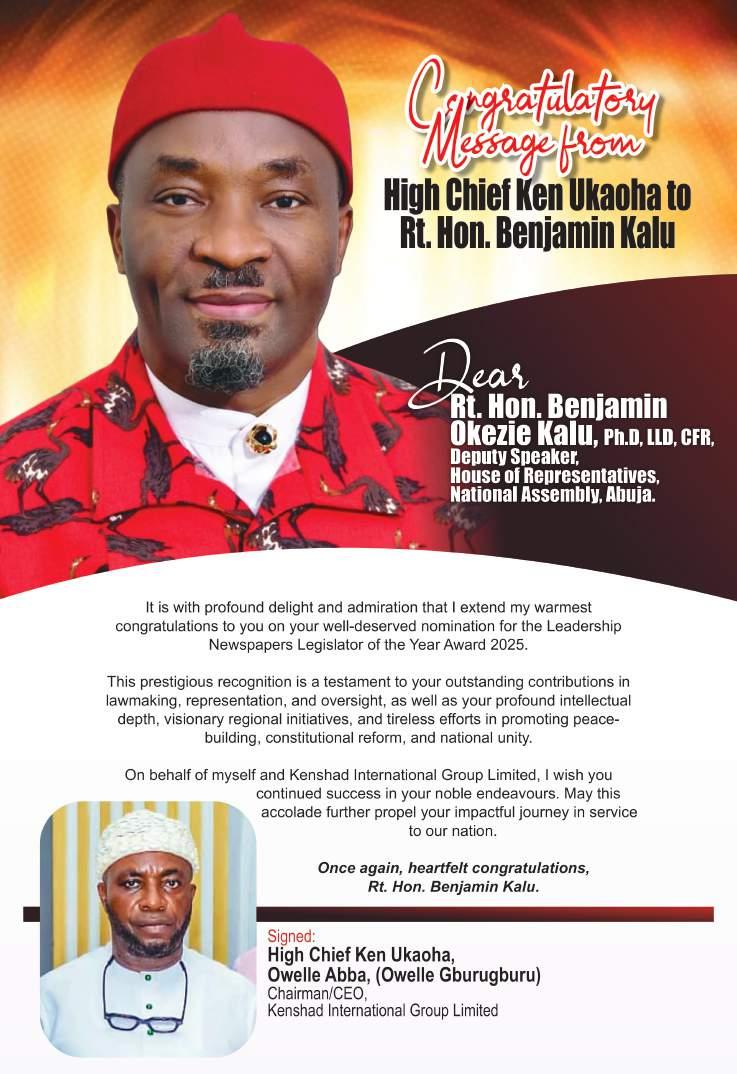 Congratulatory Message from

High Chief Ken Ukaoha to Rt. Hon. Benjamin Kalu

Dear

Rt. Hon. Benjamin Okezie Kalu, Ph.D, LLD, CFR,
Deputy Speaker,
House of Representatives,
National Assembly, Abuja.

It is with profound delight and admiration that I extend my warmest congratulations to you on your well-deserved nomination for the Leadership Newspapers Legislator of the Year Award 2025.

This prestigious recognition is a testament to your outstanding contributions in lawmaking, representation, and oversight, as well as your profound intellectual depth, visionary regional initiatives, and tireless efforts in promoting peace-building, constitutional reform, and national unity.

On behalf of myself and Kenshad International Group Limited, I wish you continued success in your noble endeavours. May this accolade further propel your impactful journey in service to our nation.

Once again, heartfelt congratulations,
Rt. Hon. Benjamin Kalu.

Signed:
High Chief Ken Ukaoha,
Owelle Abba, (Owelle Gburugburu)
Chairman/CEO,
Kenshad International Group Limited